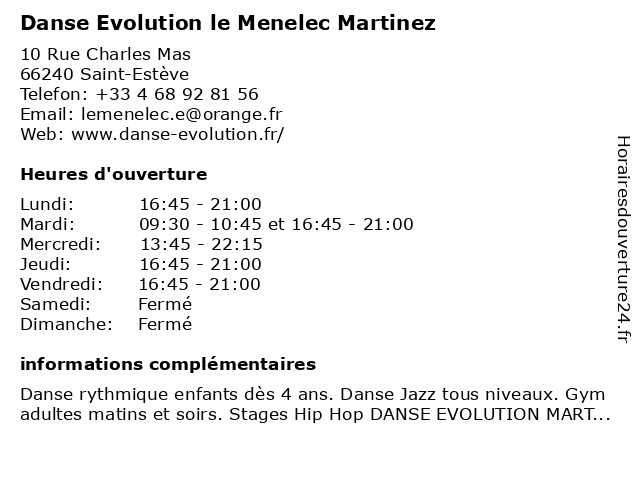 Danse Evolution le Menelec Martinez

10 Rue Charles Mas
66240 Saint-Estève
Telefon: +33 4 68 92 81 56
Email: lemenelec.e@orange.fr
Web: www.danse-evolution.fr/

Heures d'ouverture

| Lundi: | 16:45 - 21:00 |
|---|---|
| Mardi: | 09:30 - 10:45 et 16:45 - 21:00 |
| Mercredi: | 13:45 - 22:15 |
| Jeudi: | 16:45 - 21:00 |
| Vendredi: | 16:45 - 21:00 |
| Samedi: | Fermé |
| Dimanche: | Fermé |

informations complémentaires

Danse rythmique enfants dès 4 ans. Danse Jazz tous niveaux. Gym adultes matins et soirs. Stages Hip Hop DANSE EVOLUTION MART...

Horairesdouverture24.fr